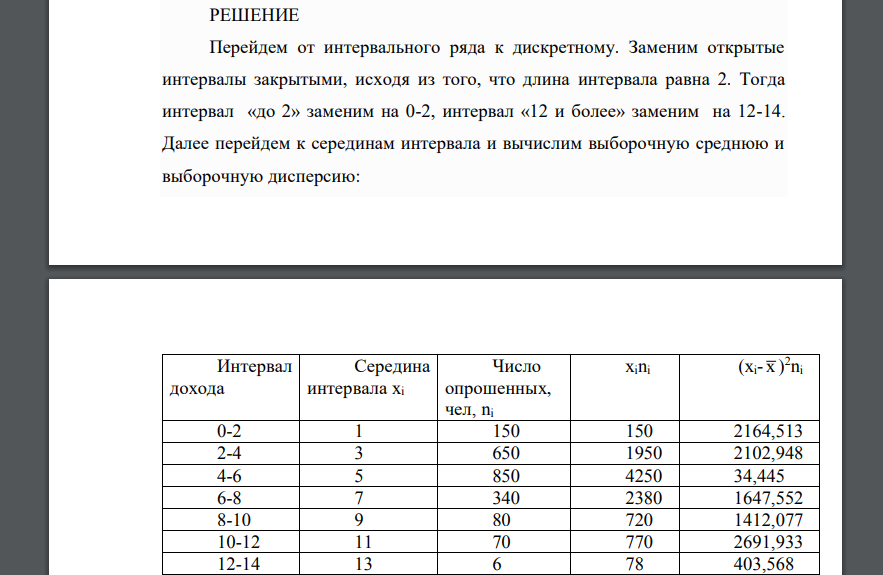 РЕШЕНИЕ

Перейдем от интервального ряда к дискретному. Заменим открытые интервалы закрытыми, исходя из того, что длина интервала равна 2. Тогда интервал «до 2» заменим на 0-2, интервал «12 и более» заменим на 12-14. Далее перейдем к серединам интервала и вычислим выборочную среднюю и выборочную дисперсию:

| Интервал дохода | Середина интервала $x_i$ | Число опрошенных, чел, $n_i$ | $x_i n_i$ | $(x_i - \overline{x})^2 n_i$ |
|---|---|---|---|---|
| 0-2 | 1 | 150 | 150 | 2164,513 |
| 2-4 | 3 | 650 | 1950 | 2102,948 |
| 4-6 | 5 | 850 | 4250 | 34,445 |
| 6-8 | 7 | 340 | 2380 | 1647,552 |
| 8-10 | 9 | 80 | 720 | 1412,077 |
| 10-12 | 11 | 70 | 770 | 2691,933 |
| 12-14 | 13 | 6 | 78 | 403,568 |